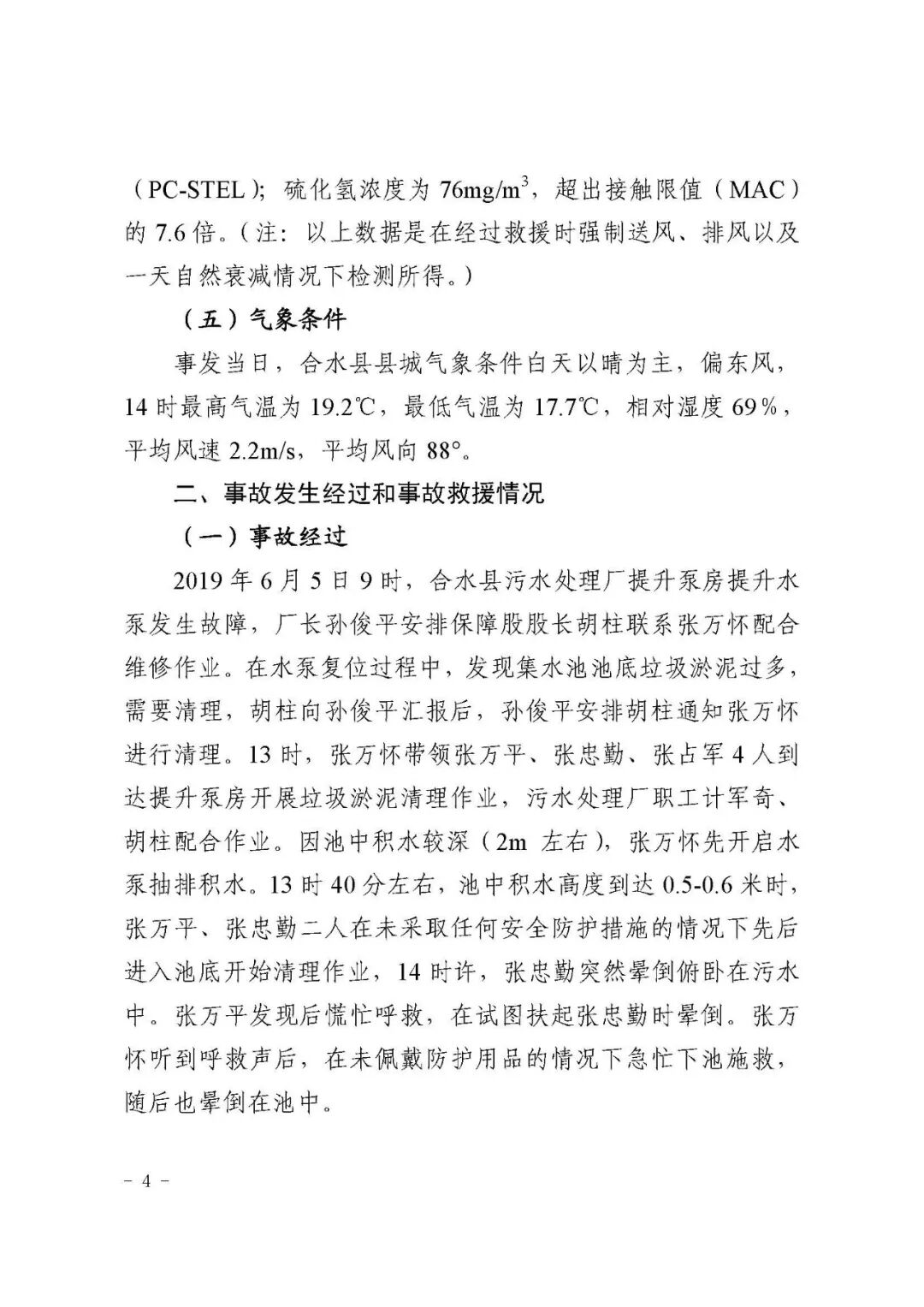 （PC-STEL）；硫化氢浓度为 $76mg/m^3$，超出接触限值（MAC）的 7.6 倍。（注：以上数据是在经过救援时强制送风、排风以及一天自然衰减情况下检测所得。）

（五）气象条件

事发当日，合水县县城气象条件白天以晴为主，偏东风，14 时最高气温为 19.2℃，最低气温为 17.7℃，相对湿度 69%，平均风速 2.2m/s，平均风向 88°。

二、事故发生经过和事故救援情况

（一）事故经过

2019 年 6 月 5 日 9 时，合水县污水处理厂提升泵房提升水泵发生故障，厂长孙俊平安排保障股股长胡柱联系张万怀配合维修作业。在水泵复位过程中，发现集水池池底垃圾淤泥过多，需要清理，胡柱向孙俊平汇报后，孙俊平安排胡柱通知张万怀进行清理。13 时，张万怀带领张万平、张忠勤、张占军 4 人到达提升泵房开展垃圾淤泥清理作业，污水处理厂职工计军奇、胡柱配合作业。因池中积水较深（2m 左右），张万怀先开启水泵抽排积水。13 时 40 分左右，池中积水高度到达 0.5-0.6 米时，张万平、张忠勤二人在未采取任何安全防护措施的情况下先后进入池底开始清理作业，14 时许，张忠勤突然晕倒俯卧在污水中。张万平发现后慌忙呼救，在试图扶起张忠勤时晕倒。张万怀听到呼救声后，在未佩戴防护用品的情况下急忙下池施救，随后也晕倒在池中。

－ 4 －